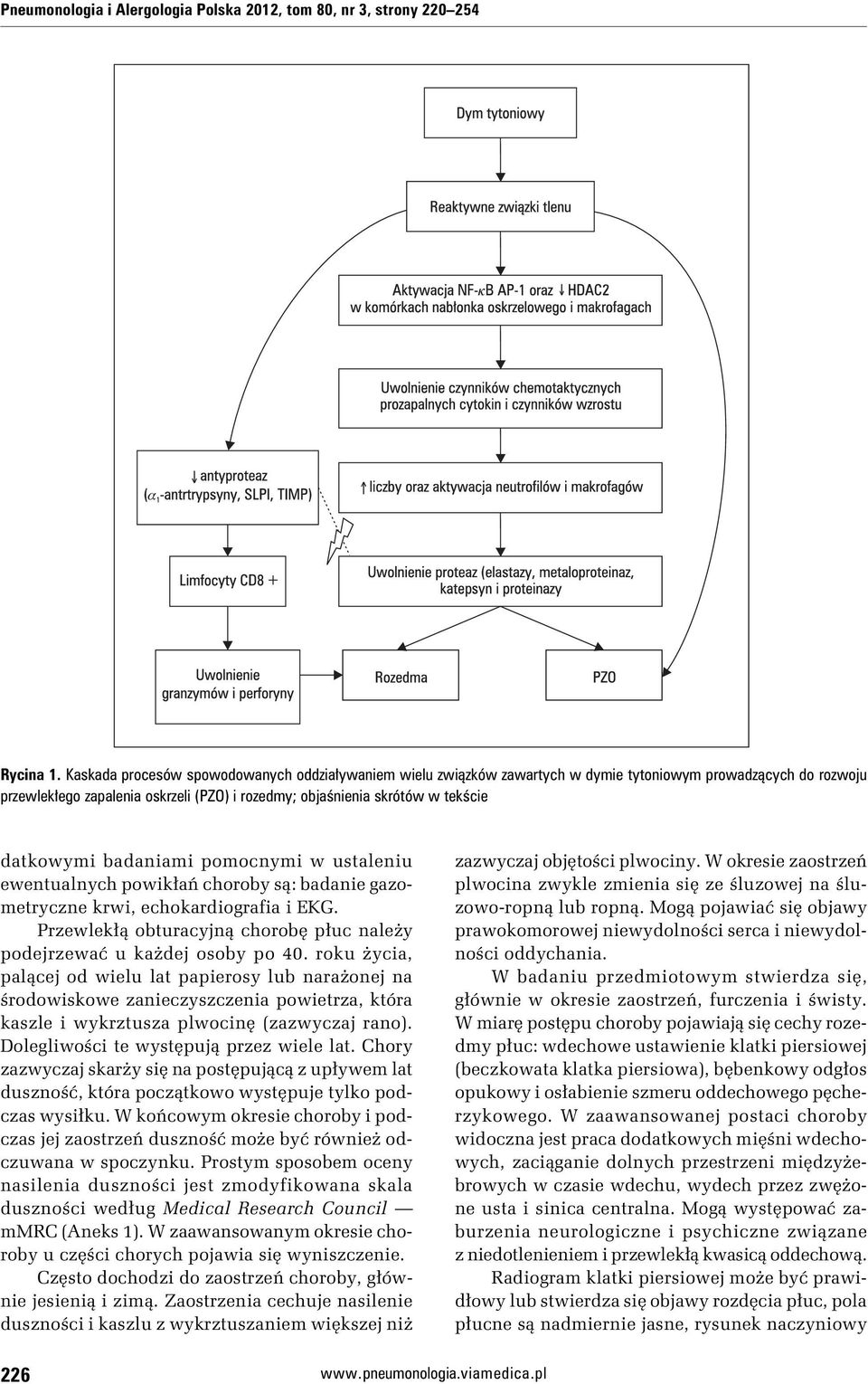 Pneumonologia i Alergologia Polska 2012, tom 80, nr 3, strony 220–254

Dym tytoniowy

Reaktywne związki tlenu

Aktywacja NF-$\kappa$B AP-1 oraz ↓ HDAC2 w komórkach nabłonka oskrzelowego i makrofagach

Uwolnienie czynników chemotaktycznych prozapalnych cytokin i czynników wzrostu

↓ antyproteaz ($\alpha_1$-antrtrypsyny, SLPI, TIMP)

↑ liczby oraz aktywacja neutrofilów i makrofagów

Limfocyty CD8 +

Uwolnienie proteaz (elastazy, metaloproteinaz, katepsyn i proteinazy

Uwolnienie granzymów i perforyny

Rozedma

PZO

Rycina 1. Kaskada procesów spowodowanych oddziaływaniem wielu związków zawartych w dymie tytoniowym prowadzących do rozwoju przewlekłego zapalenia oskrzeli (PZO) i rozedmy; objaśnienia skrótów w tekście

datkowymi badaniami pomocnymi w ustaleniu ewentualnych powikłań choroby są: badanie gazometryczne krwi, echokardiografia i EKG.

Przewlekłą obturacyjną chorobę płuc należy podejrzewać u każdej osoby po 40. roku życia, palącej od wielu lat papierosy lub narażonej na środowiskowe zanieczyszczenia powietrza, która kaszle i wykrztusza plwocinę (zazwyczaj rano). Dolegliwości te występują przez wiele lat. Chory zazwyczaj skarży się na postępującą z upływem lat duszność, która początkowo występuje tylko podczas wysiłku. W końcowym okresie choroby i podczas jej zaostrzeń duszność może być również odczuwana w spoczynku. Prostym sposobem oceny nasilenia duszności jest zmodyfikowana skala duszności według Medical Research Council — mMRC (Aneks 1). W zaawansowanym okresie choroby u części chorych pojawia się wyniszczenie.

Często dochodzi do zaostrzeń choroby, głównie jesienią i zimą. Zaostrzenia cechuje nasilenie duszności i kaszlu z wykrztuszaniem większej niż zazwyczaj objętości plwociny. W okresie zaostrzeń plwocina zwykle zmienia się ze śluzowej na śluzowo-ropną lub ropną. Mogą pojawiać się objawy prawokomorowej niewydolności serca i niewydolności oddychania.

W badaniu przedmiotowym stwierdza się, głównie w okresie zaostrzeń, furczenia i świsty. W miarę postępu choroby pojawiają się cechy rozedmy płuc: wdechowe ustawienie klatki piersiowej (beczkowata klatka piersiowa), bębenkowy odgłos opukowy i osłabienie szmeru oddechowego pęcherzykowego. W zaawansowanej postaci choroby widoczna jest praca dodatkowych mięśni wdechowych, zaciąganie dolnych przestrzeni międzyżebrowych w czasie wdechu, wydech przez zwężone usta i sinica centralna. Mogą występować zaburzenia neurologiczne i psychiczne związane z niedotlenieniem i przewlekłą kwasicą oddechową.

Radiogram klatki piersiowej może być prawidłowy lub stwierdza się objawy rozdęcia płuc, pola płucne są nadmiernie jasne, rysunek naczyniowy

226

www.pneumonologia.viamedica.pl